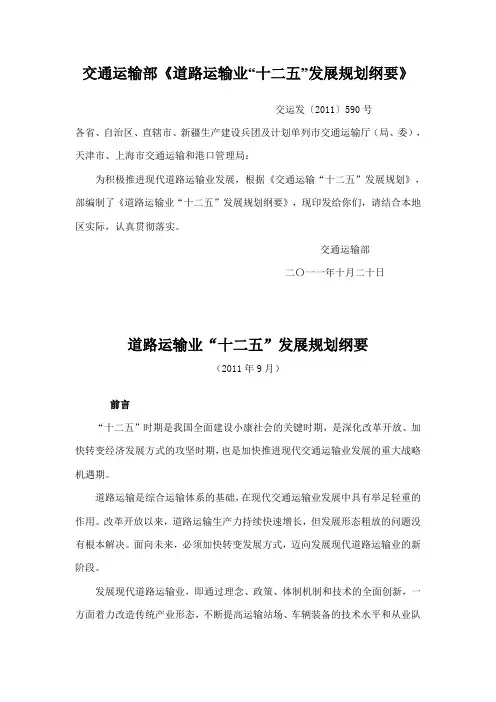 交通运输部《道路运输业“十二五”发展规划纲要》

交运发〔2011〕590 号

各省、自治区、直辖市、新疆生产建设兵团及计划单列市交通运输厅（局、委），天津市、上海市交通运输和港口管理局：

为积极推进现代道路运输业发展，根据《交通运输“十二五”发展规划》，部编制了《道路运输业“十二五”发展规划纲要》，现印发给你们，请结合本地区实际，认真贯彻落实。

交通运输部

二〇一一年十月二十日

道路运输业“十二五”发展规划纲要

（2011 年 9 月）

前言

“十二五”时期是我国全面建设小康社会的关键时期，是深化改革开放、加快转变经济发展方式的攻坚时期，也是加快推进现代交通运输业发展的重大战略机遇期。

道路运输是综合运输体系的基础，在现代交通运输业发展中具有举足轻重的作用。改革开放以来，道路运输生产力持续快速增长，但发展形态粗放的问题没有根本解决。面向未来，必须加快转变发展方式，迈向发展现代道路运输业的新阶段。

发展现代道路运输业，即通过理念、政策、体制机制和技术的全面创新，一方面着力改造传统产业形态，不断提高运输站场、车辆装备的技术水平和从业队